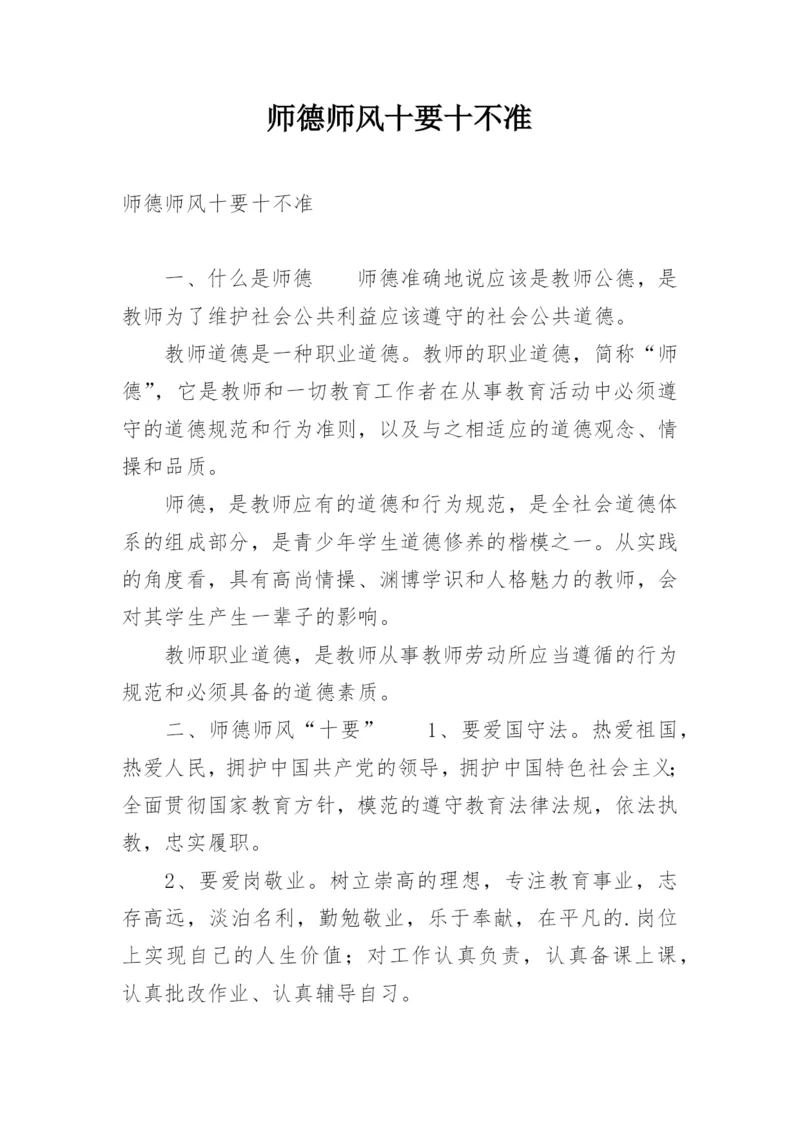 师德师风十要十不准

师德师风十要十不准

一、什么是师德　　师德准确地说应该是教师公德，是教师为了维护社会公共利益应该遵守的社会公共道德。

教师道德是一种职业道德。教师的职业道德，简称“师德”，它是教师和一切教育工作者在从事教育活动中必须遵守的道德规范和行为准则，以及与之相适应的道德观念、情操和品质。

师德，是教师应有的道德和行为规范，是全社会道德体系的组成部分，是青少年学生道德修养的楷模之一。从实践的角度看，具有高尚情操、渊博学识和人格魅力的教师，会对其学生产生一辈子的影响。

教师职业道德，是教师从事教师劳动所应当遵循的行为规范和必须具备的道德素质。

二、师德师风“十要”　　1、要爱国守法。热爱祖国，热爱人民，拥护中国共产党的领导，拥护中国特色社会主义；全面贯彻国家教育方针，模范的遵守教育法律法规，依法执教，忠实履职。

2、要爱岗敬业。树立崇高的理想，专注教育事业，志存高远，淡泊名利，勤勉敬业，乐于奉献，在平凡的.岗位上实现自己的人生价值；对工作认真负责，认真备课上课，认真批改作业、认真辅导自习。